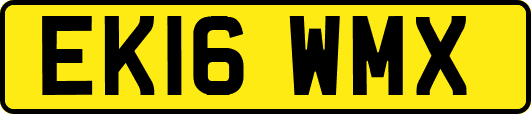 EK16 WMX